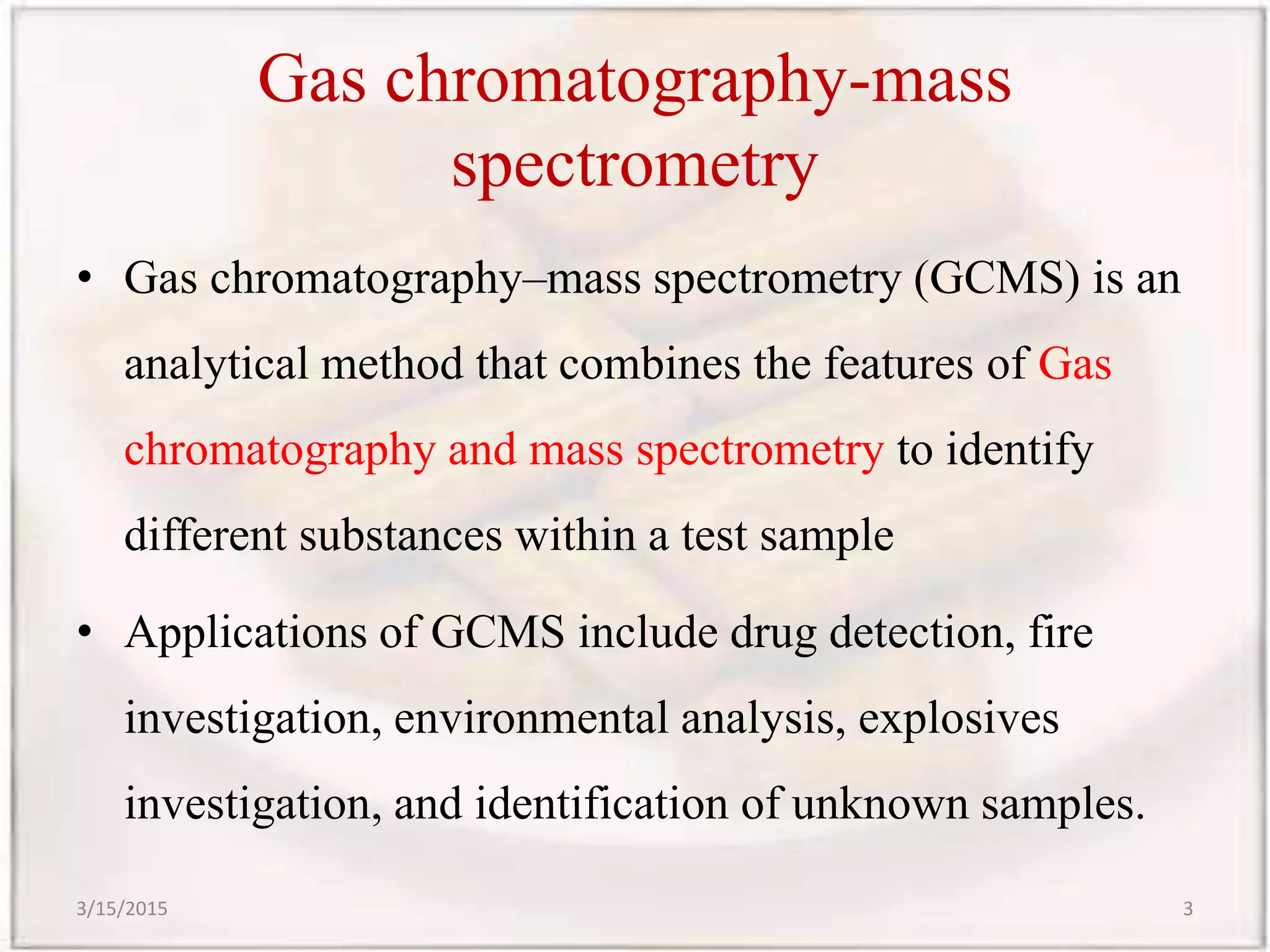 Gas chromatography-mass spectrometry

• Gas chromatography–mass spectrometry (GCMS) is an analytical method that combines the features of Gas chromatography and mass spectrometry to identify different substances within a test sample

• Applications of GCMS include drug detection, fire investigation, environmental analysis, explosives investigation, and identification of unknown samples.

3/15/2015

3